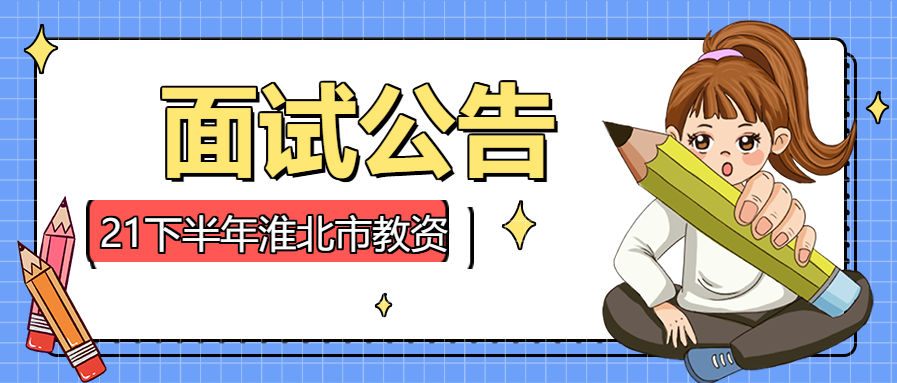 面试公告

21下半年淮北市教资